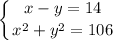 $\begin{cases} x - y = 14 \\ x^2 + y^2 = 106 \end{cases}$